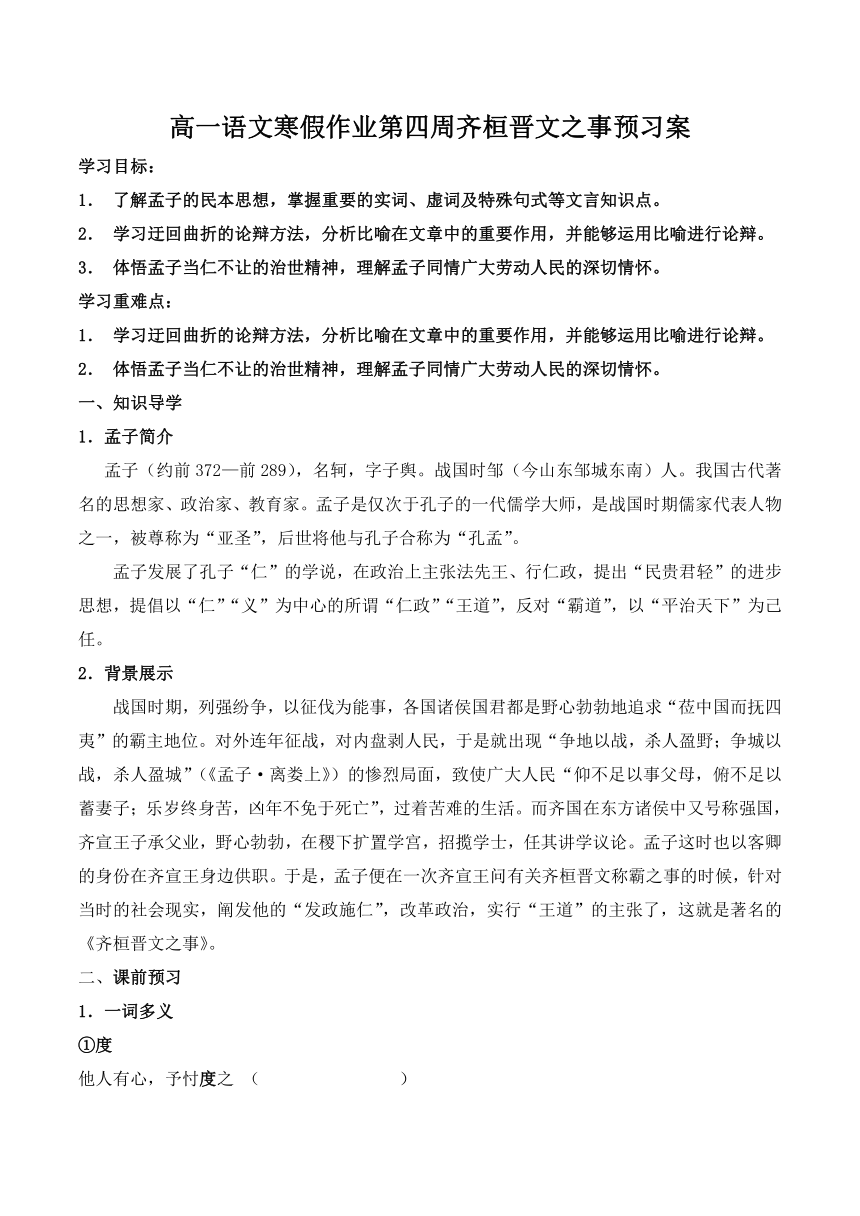 高一语文寒假作业第四周齐桓晋文之事预习案

学习目标：

1． 了解孟子的民本思想，掌握重要的实词、虚词及特殊句式等文言知识点。

2． 学习迂回曲折的论辩方法，分析比喻在文章中的重要作用，并能够运用比喻进行论辩。

3． 体悟孟子当仁不让的治世精神，理解孟子同情广大劳动人民的深切情怀。

学习重难点：

1． 学习迂回曲折的论辩方法，分析比喻在文章中的重要作用，并能够运用比喻进行论辩。

2． 体悟孟子当仁不让的治世精神，理解孟子同情广大劳动人民的深切情怀。

一、知识导学

1．孟子简介

孟子（约前372—前289），名轲，字子舆。战国时邹（今山东邹城东南）人。我国古代著名的思想家、政治家、教育家。孟子是仅次于孔子的一代儒学大师，是战国时期儒家代表人物之一，被尊称为“亚圣”，后世将他与孔子合称为“孔孟”。

孟子发展了孔子“仁”的学说，在政治上主张法先王、行仁政，提出“民贵君轻”的进步思想，提倡以“仁”“义”为中心的所谓“仁政”“王道”，反对“霸道”，以“平治天下”为己任。

2．背景展示

战国时期，列强纷争，以征伐为能事，各国诸侯国君都是野心勃勃地追求“莅中国而抚四夷”的霸主地位。对外连年征战，对内盘剥人民，于是就出现“争地以战，杀人盈野；争城以战，杀人盈城”（《孟子·离娄上》）的惨烈局面，致使广大人民“仰不足以事父母，俯不足以蓄妻子；乐岁终身苦，凶年不免于死亡”，过着苦难的生活。而齐国在东方诸侯中又号称强国，齐宣王子承父业，野心勃勃，在稷下扩置学宫，招揽学士，任其讲学议论。孟子这时也以客卿的身份在齐宣王身边供职。于是，孟子便在一次齐宣王问有关齐桓晋文称霸之事的时候，针对当时的社会现实，阐发他的“发政施仁”，改革政治，实行“王道”的主张了，这就是著名的《齐桓晋文之事》。

二、课前预习

1．一词多义

①度

他人有心，予忖度之 （ ）